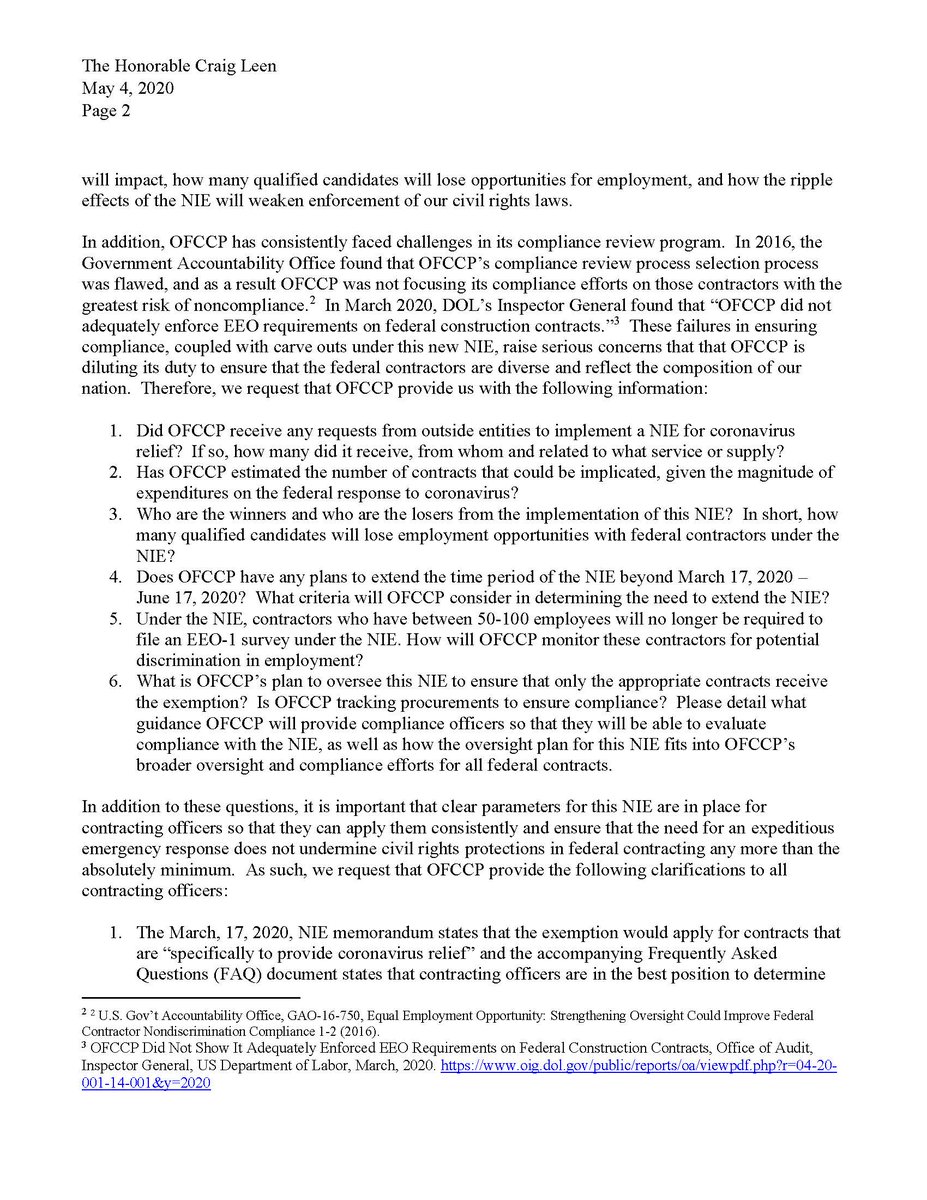 The Honorable Craig Leen
May 4, 2020
Page 2

will impact, how many qualified candidates will lose opportunities for employment, and how the ripple effects of the NIE will weaken enforcement of our civil rights laws.

In addition, OFCCP has consistently faced challenges in its compliance review program. In 2016, the Government Accountability Office found that OFCCP's compliance review process selection process was flawed, and as a result OFCCP was not focusing its compliance efforts on those contractors with the greatest risk of noncompliance.$^2$ In March 2020, DOL's Inspector General found that "OFCCP did not adequately enforce EEO requirements on federal construction contracts."$^3$ These failures in ensuring compliance, coupled with carve outs under this new NIE, raise serious concerns that that OFCCP is diluting its duty to ensure that the federal contractors are diverse and reflect the composition of our nation. Therefore, we request that OFCCP provide us with the following information:

1. Did OFCCP receive any requests from outside entities to implement a NIE for coronavirus relief? If so, how many did it receive, from whom and related to what service or supply?
2. Has OFCCP estimated the number of contracts that could be implicated, given the magnitude of expenditures on the federal response to coronavirus?
3. Who are the winners and who are the losers from the implementation of this NIE? In short, how many qualified candidates will lose employment opportunities with federal contractors under the NIE?
4. Does OFCCP have any plans to extend the time period of the NIE beyond March 17, 2020 – June 17, 2020? What criteria will OFCCP consider in determining the need to extend the NIE?
5. Under the NIE, contractors who have between 50-100 employees will no longer be required to file an EEO-1 survey under the NIE. How will OFCCP monitor these contractors for potential discrimination in employment?
6. What is OFCCP's plan to oversee this NIE to ensure that only the appropriate contracts receive the exemption? Is OFCCP tracking procurements to ensure compliance? Please detail what guidance OFCCP will provide compliance officers so that they will be able to evaluate compliance with the NIE, as well as how the oversight plan for this NIE fits into OFCCP's broader oversight and compliance efforts for all federal contracts.

In addition to these questions, it is important that clear parameters for this NIE are in place for contracting officers so that they can apply them consistently and ensure that the need for an expeditious emergency response does not undermine civil rights protections in federal contracting any more than the absolutely minimum. As such, we request that OFCCP provide the following clarifications to all contracting officers:

1. The March, 17, 2020, NIE memorandum states that the exemption would apply for contracts that are "specifically to provide coronavirus relief" and the accompanying Frequently Asked Questions (FAQ) document states that contracting officers are in the best position to determine

$^2$ $^2$ U.S. Gov't Accountability Office, GAO-16-750, Equal Employment Opportunity: Strengthening Oversight Could Improve Federal Contractor Nondiscrimination Compliance 1-2 (2016).
$^3$ OFCCP Did Not Show It Adequately Enforced EEO Requirements on Federal Construction Contracts, Office of Audit, Inspector General, US Department of Labor, March, 2020. https://www.oig.dol.gov/public/reports/oa/viewpdf.php?r=04-20-001-14-001&y=2020